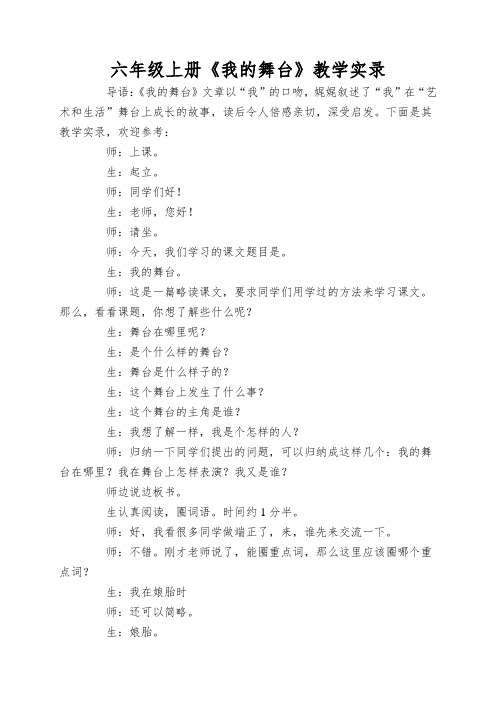 六年级上册《我的舞台》教学实录

导语:《我的舞台》文章以“我”的口吻,娓娓叙述了“我”在“艺术和生活”舞台上成长的故事,读后令人倍感亲切,深受启发。下面是其教学实录,欢迎参考:

师:上课。

生:起立。

师:同学们好!

生:老师,您好!

师:请坐。

师:今天,我们学习的课文题目是。

生:我的舞台。

师:这是一篇略读课文,要求同学们用学过的方法来学习课文。那么,看看课题,你想了解些什么呢?

生:舞台在哪里呢?

生:是个什么样的舞台?

生:舞台是什么样子的?

生:这个舞台上发生了什么事?

生:这个舞台的主角是谁?

生:我想了解一样,我是个怎样的人?

师:归纳一下同学们提出的问题,可以归纳成这样几个:我的舞台在哪里?我在舞台上怎样表演?我又是谁?

师边说边板书。

生认真阅读,圈词语。时间约1分半。

师:好,我看很多同学做端正了,来,谁先来交流一下。

师:不错。刚才老师说了,能圈重点词,那么这里应该圈哪个重点词?

生:我在娘胎时

师:还可以简略。

生:娘胎。